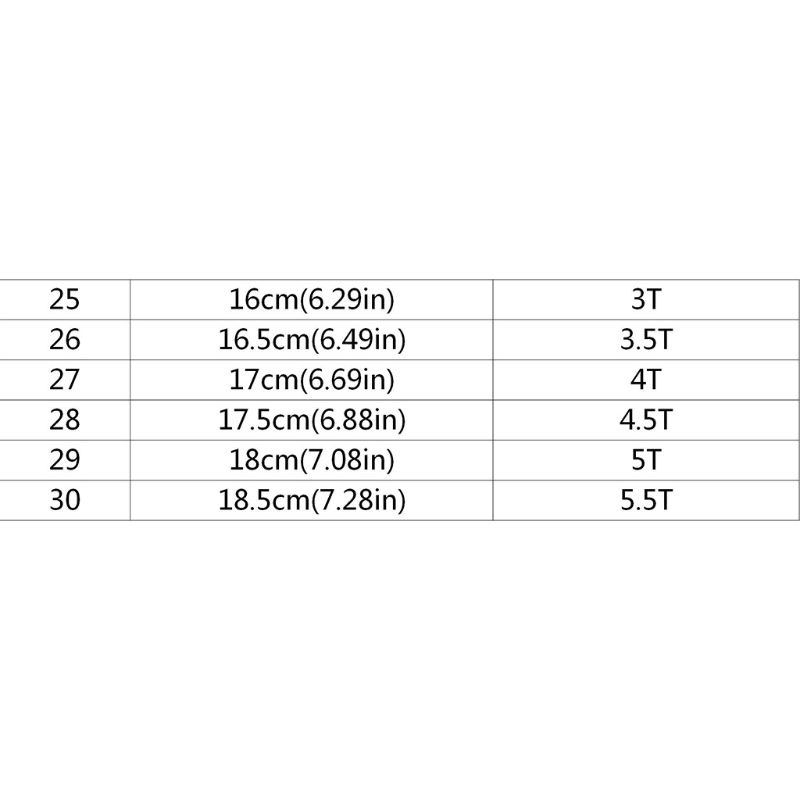 | 25 | 16cm(6.29in) | 3T |
|---|---|---|
| 26 | 16.5cm(6.49in) | 3.5T |
| 27 | 17cm(6.69in) | 4T |
| 28 | 17.5cm(6.88in) | 4.5T |
| 29 | 18cm(7.08in) | 5T |
| 30 | 18.5cm(7.28in) | 5.5T |